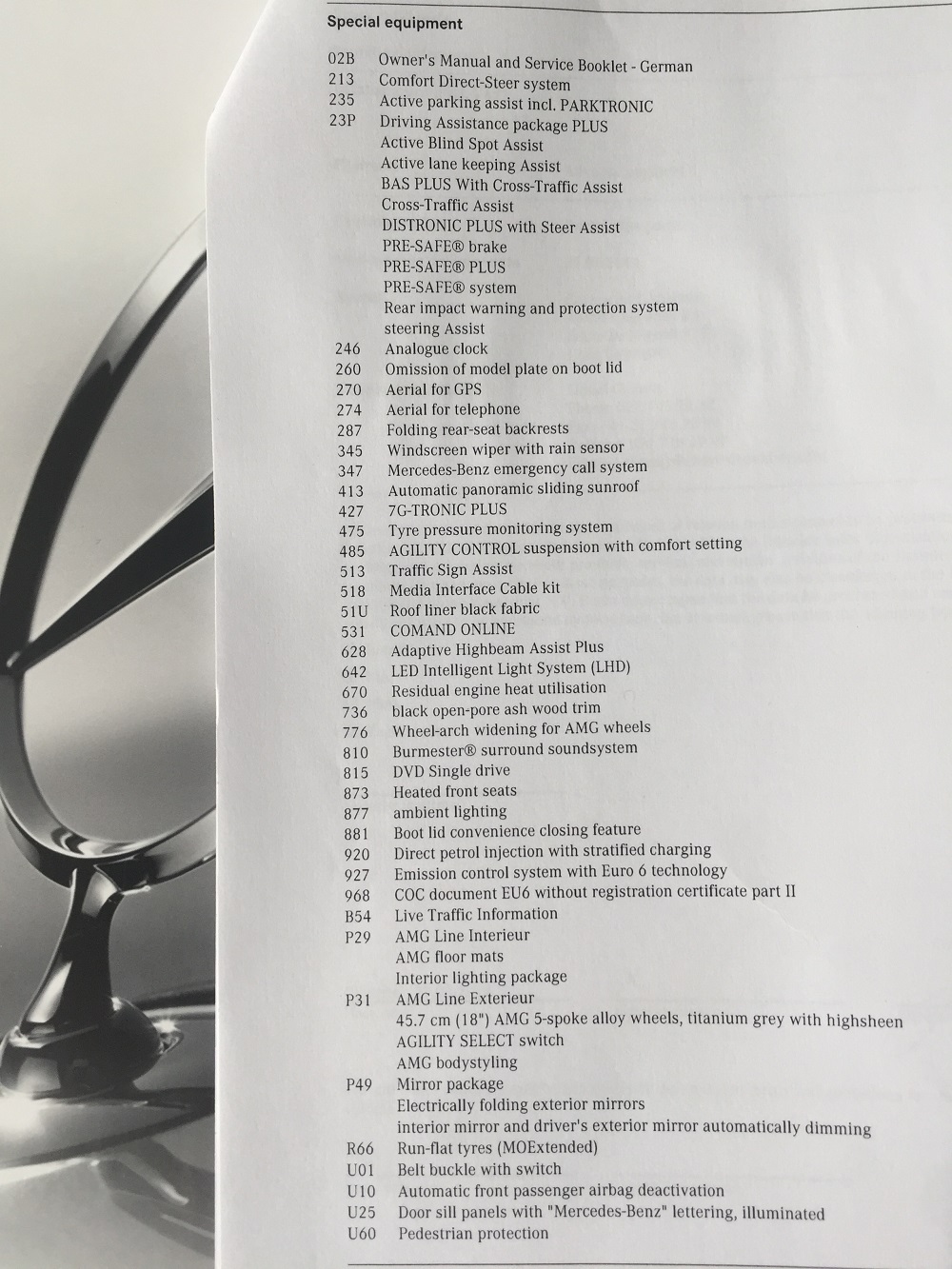 Special equipment

02B Owner's Manual and Service Booklet - German
213 Comfort Direct-Steer system
235 Active parking assist incl. PARKTRONIC
23P Driving Assistance package PLUS
Active Blind Spot Assist
Active lane keeping Assist
BAS PLUS With Cross-Traffic Assist
Cross-Traffic Assist
DISTRONIC PLUS with Steer Assist
PRE-SAFE® brake
PRE-SAFE® PLUS
PRE-SAFE® system
Rear impact warning and protection system
steering Assist
246 Analogue clock
260 Omission of model plate on boot lid
270 Aerial for GPS
274 Aerial for telephone
287 Folding rear-seat backrests
345 Windscreen wiper with rain sensor
347 Mercedes-Benz emergency call system
413 Automatic panoramic sliding sunroof
427 7G-TRONIC PLUS
475 Tyre pressure monitoring system
485 AGILITY CONTROL suspension with comfort setting
513 Traffic Sign Assist
518 Media Interface Cable kit
51U Roof liner black fabric
531 COMAND ONLINE
628 Adaptive Highbeam Assist Plus
642 LED Intelligent Light System (LHD)
670 Residual engine heat utilisation
736 black open-pore ash wood trim
776 Wheel-arch widening for AMG wheels
810 Burmester® surround soundsystem
815 DVD Single drive
873 Heated front seats
877 ambient lighting
881 Boot lid convenience closing feature
920 Direct petrol injection with stratified charging
927 Emission control system with Euro 6 technology
968 COC document EU6 without registration certificate part II
B54 Live Traffic Information
P29 AMG Line Interieur
AMG floor mats
Interior lighting package
P31 AMG Line Exterieur
45.7 cm (18") AMG 5-spoke alloy wheels, titanium grey with highsheen
AGILITY SELECT switch
AMG bodystyling
P49 Mirror package
Electrically folding exterior mirrors
interior mirror and driver's exterior mirror automatically dimming
R66 Run-flat tyres (MOExtended)
U01 Belt buckle with switch
U10 Automatic front passenger airbag deactivation
U25 Door sill panels with "Mercedes-Benz" lettering, illuminated
U60 Pedestrian protection